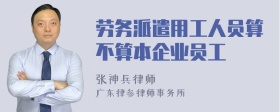 劳务派遣用工人员算不算本企业员工

张神兵律师

广东律参律师事务所